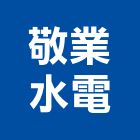 敬業
水電